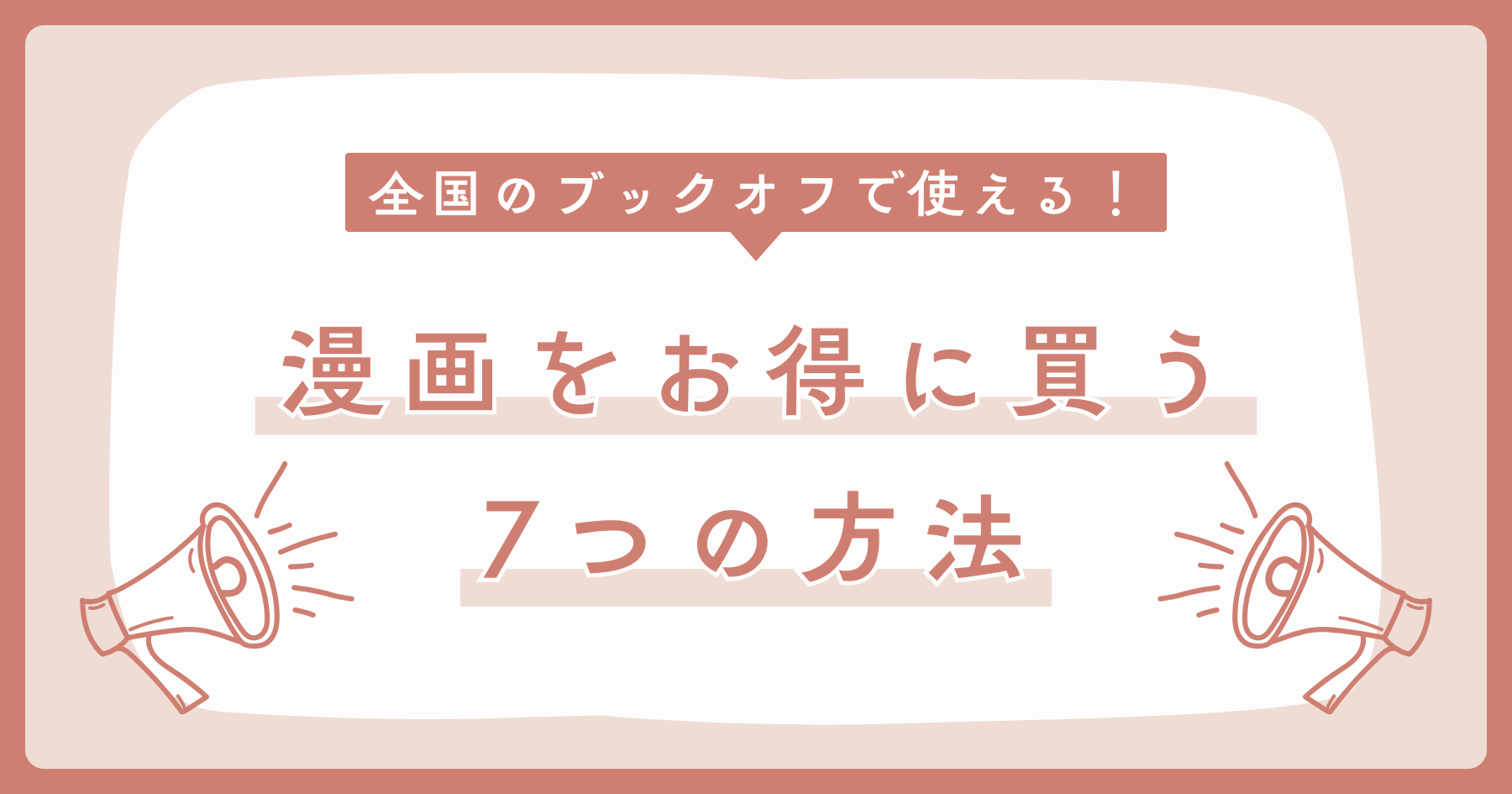 全国のブックオフで使える！

漫画をお得に買う

7つの方法